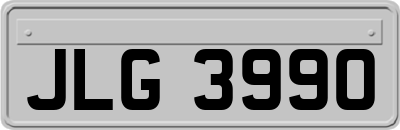 JLG 3990